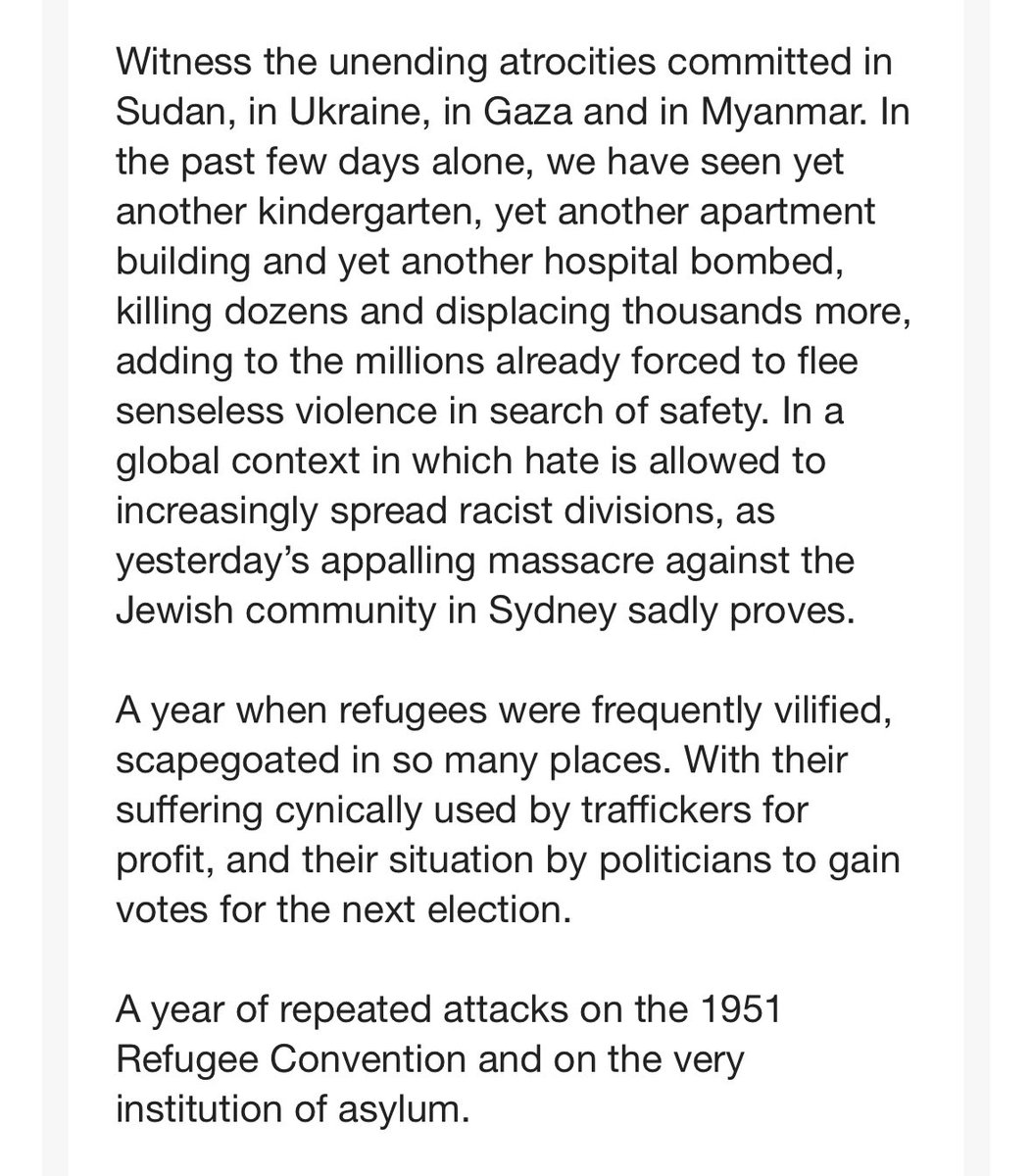 Witness the unending atrocities committed in Sudan, in Ukraine, in Gaza and in Myanmar. In the past few days alone, we have seen yet another kindergarten, yet another apartment building and yet another hospital bombed, killing dozens and displacing thousands more, adding to the millions already forced to flee senseless violence in search of safety. In a global context in which hate is allowed to increasingly spread racist divisions, as yesterday's appalling massacre against the Jewish community in Sydney sadly proves.

A year when refugees were frequently vilified, scapegoated in so many places. With their suffering cynically used by traffickers for profit, and their situation by politicians to gain votes for the next election.

A year of repeated attacks on the 1951 Refugee Convention and on the very institution of asylum.